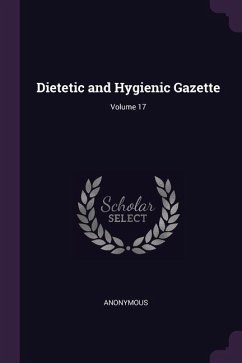 Dietetic and Hygienic Gazette

Volume 17

Scholar
SELECT

ANONYMOUS